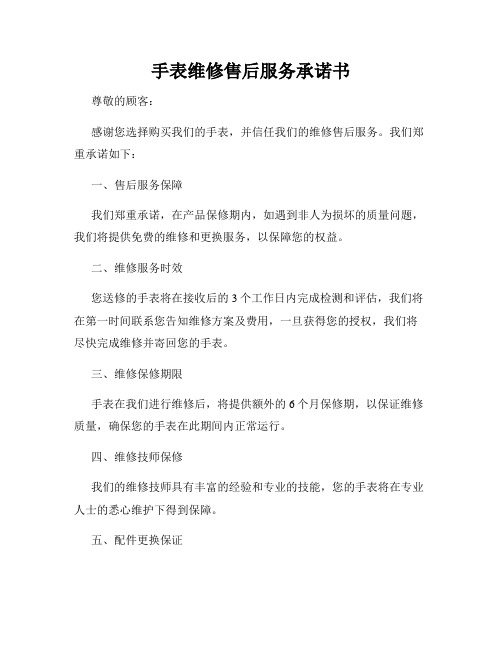 手表维修售后服务承诺书

尊敬的顾客：

感谢您选择购买我们的手表，并信任我们的维修售后服务。我们郑重承诺如下：

一、售后服务保障

我们郑重承诺，在产品保修期内，如遇到非人为损坏的质量问题，我们将提供免费的维修和更换服务，以保障您的权益。

二、维修服务时效

您送修的手表将在接收后的3个工作日内完成检测和评估，我们将在第一时间联系您告知维修方案及费用，一旦获得您的授权，我们将尽快完成维修并寄回您的手表。

三、维修保修期限

手表在我们进行维修后，将提供额外的6个月保修期，以保证维修质量，确保您的手表在此期间内正常运行。

四、维修技师保修

我们的维修技师具有丰富的经验和专业的技能，您的手表将在专业人士的悉心维护下得到保障。

五、配件更换保证